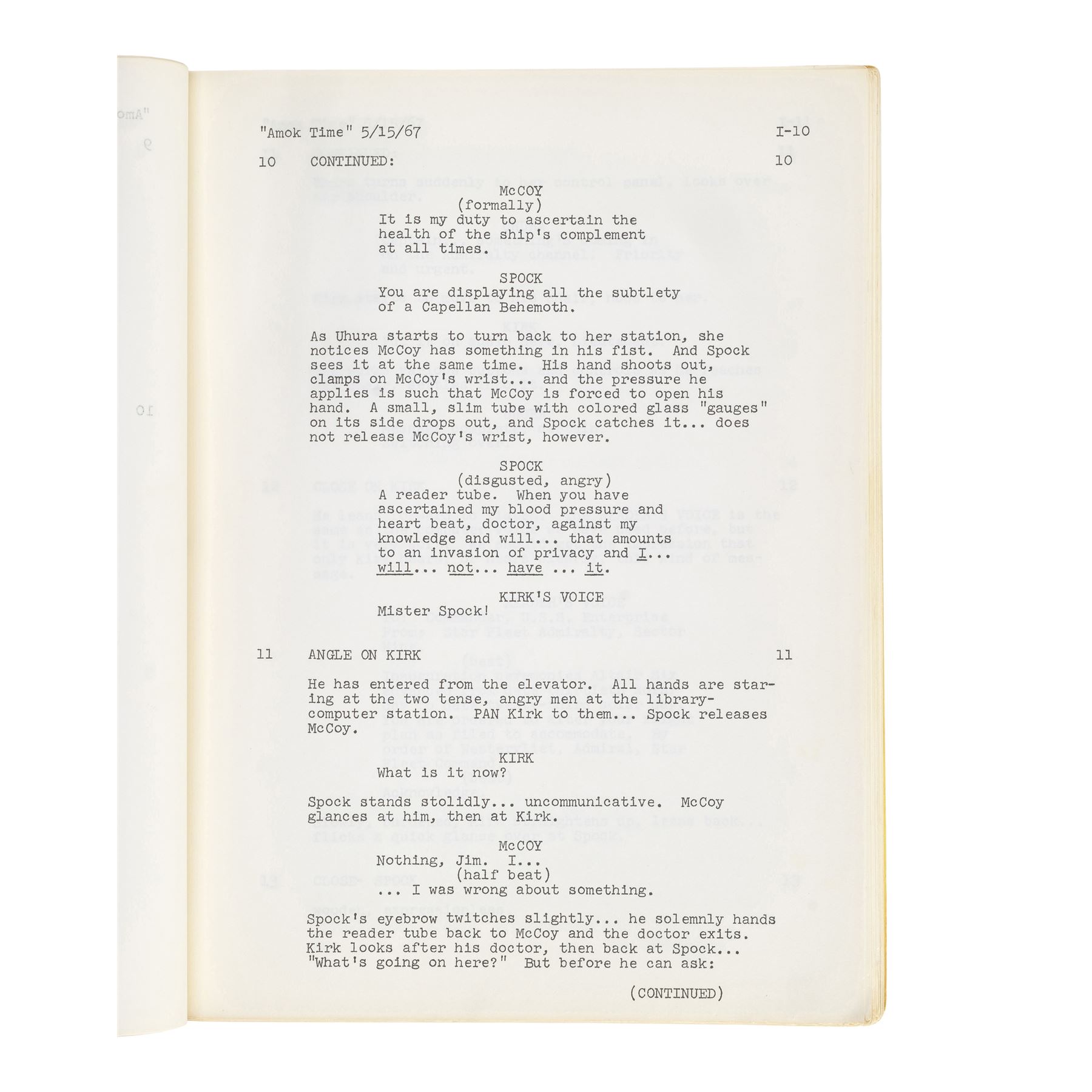 "Amok Time" 5/15/67 I-10

10 CONTINUED: 10

McCOY
(formally)
It is my duty to ascertain the health of the ship's complement at all times.

SPOCK
You are displaying all the subtlety of a Capellan Behemoth.

As Uhura starts to turn back to her station, she notices McCoy has something in his fist. And Spock sees it at the same time. His hand shoots out, clamps on McCoy's wrist... and the pressure he applies is such that McCoy is forced to open his hand. A small, slim tube with colored glass "gauges" on its side drops out, and Spock catches it... does not release McCoy's wrist, however.

SPOCK
(disgusted, angry)
A reader tube. When you have ascertained my blood pressure and heart beat, doctor, against my knowledge and will... that amounts to an invasion of privacy and I... will... not... have ... it.

KIRK'S VOICE
Mister Spock!

11 ANGLE ON KIRK 11

He has entered from the elevator. All hands are staring at the two tense, angry men at the library-computer station. PAN Kirk to them... Spock releases McCoy.

KIRK
What is it now?

Spock stands stolidly... uncommunicative. McCoy glances at him, then at Kirk.

McCOY
Nothing, Jim. I...
(half beat)
... I was wrong about something.

Spock's eyebrow twitches slightly... he solemnly hands the reader tube back to McCoy and the doctor exits. Kirk looks after his doctor, then back at Spock... "What's going on here?" But before he can ask:

(CONTINUED)